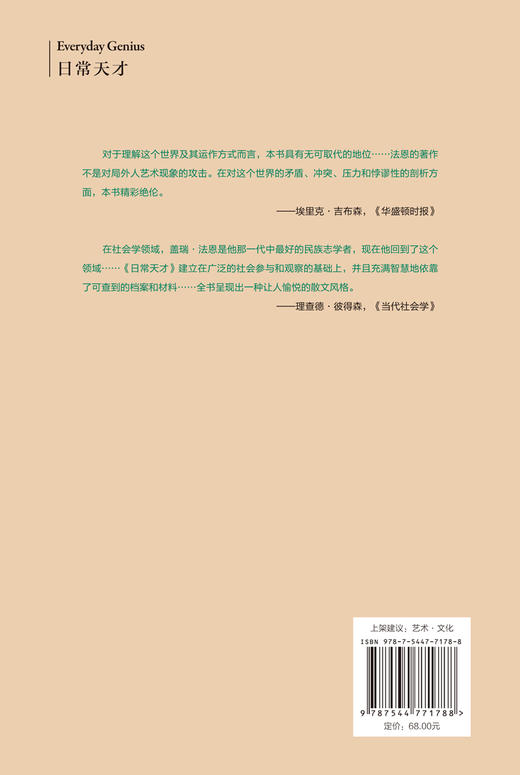 Everyday Genius
日常天才

对于理解这个世界及其运作方式而言，本书具有无可取代的地位……法恩的著作不是对局外人艺术现象的攻击。在对这个世界的矛盾、冲突、压力和悖谬性的剖析方面，本书精彩绝伦。

——埃里克·吉布森，《华盛顿时报》

在社会学领域，盖瑞·法恩是他那一代中最好的民族志学者，现在他回到了这个领域……《日常天才》建立在广泛的社会参与和观察的基础上，并且充满智慧地依靠了可查到的档案和材料……全书呈现出一种让人愉悦的散文风格。

——理查德·彼得森，《当代社会学》

上架建议：艺术·文化

ISBN 978-7-5447-7178-8

9 787544 771788 >

定价：68.00元